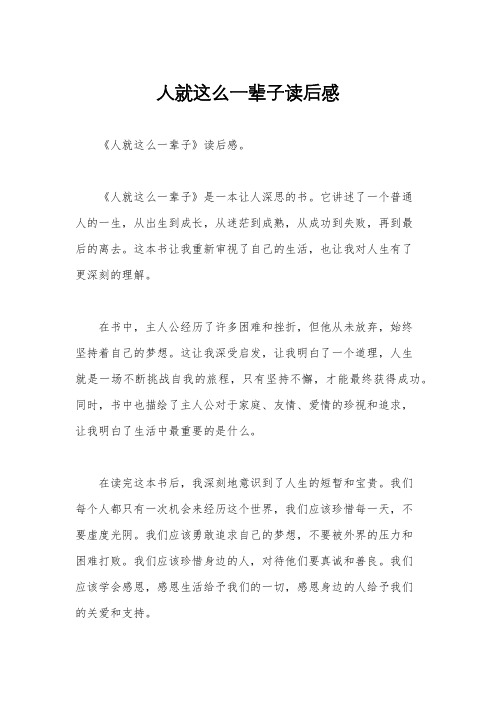 人就这么一辈子读后感

《人就这么一辈子》读后感。

《人就这么一辈子》是一本让人深思的书。它讲述了一个普通人的一生，从出生到成长，从迷茫到成熟，从成功到失败，再到最后的离去。这本书让我重新审视了自己的生活，也让我对人生有了更深刻的理解。

在书中，主人公经历了许多困难和挫折，但他从未放弃，始终坚持着自己的梦想。这让我深受启发，让我明白了一个道理，人生就是一场不断挑战自我的旅程，只有坚持不懈，才能最终获得成功。同时，书中也描绘了主人公对于家庭、友情、爱情的珍视和追求，让我明白了生活中最重要的是什么。

在读完这本书后，我深刻地意识到了人生的短暂和宝贵。我们每个人都只有一次机会来经历这个世界，我们应该珍惜每一天，不要虚度光阴。我们应该勇敢追求自己的梦想，不要被外界的压力和困难打败。我们应该珍惜身边的人，对待他们要真诚和善良。我们应该学会感恩，感恩生活给予我们的一切，感恩身边的人给予我们的关爱和支持。